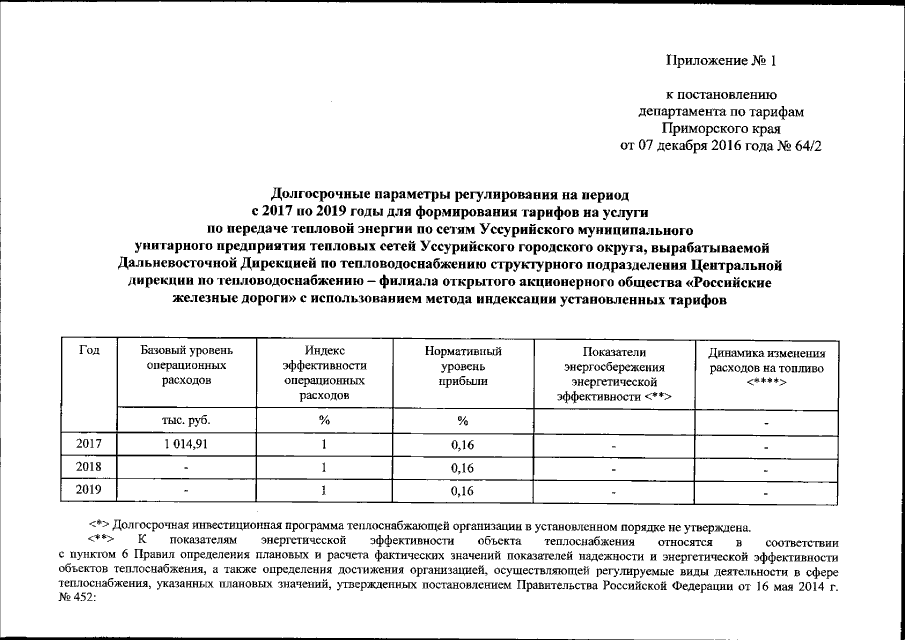 Приложение № 1

к постановлению
департамента по тарифам
Приморского края
от 07 декабря 2016 года № 64/2

Долгосрочные параметры регулирования на период
с 2017 по 2019 годы для формирования тарифов на услуги
по передаче тепловой энергии по сетям Уссурийского муниципального
унитарного предприятия тепловых сетей Уссурийского городского округа, вырабатываемой
Дальневосточной Дирекцией по тепловодоснабжению структурного подразделения Центральной
дирекции по тепловодоснабжению – филиала открытого акционерного общества «Российские
железные дороги» с использованием метода индексации установленных тарифов

| Год | Базовый уровень операционных расходов | Индекс эффективности операционных расходов | Нормативный уровень прибыли | Показатели энергосбережения энергетической эффективности <**> | Динамика изменения расходов на топливо <****> |
|---|---|---|---|---|---|
| | тыс. руб. | % | % | | - |
| 2017 | 1 014,91 | 1 | 0,16 | - | - |
| 2018 | - | 1 | 0,16 | - | - |
| 2019 | - | 1 | 0,16 | - | - |

<*> Долгосрочная инвестиционная программа теплоснабжающей организации в установленном порядке не утверждена.

<**> К показателям энергетической эффективности объекта теплоснабжения относятся в соответствии с пунктом 6 Правил определения плановых и расчета фактических значений показателей надежности и энергетической эффективности объектов теплоснабжения, а также определения достижения организацией, осуществляющей регулируемые виды деятельности в сфере теплоснабжения, указанных плановых значений, утвержденных постановлением Правительства Российской Федерации от 16 мая 2014 г. № 452: